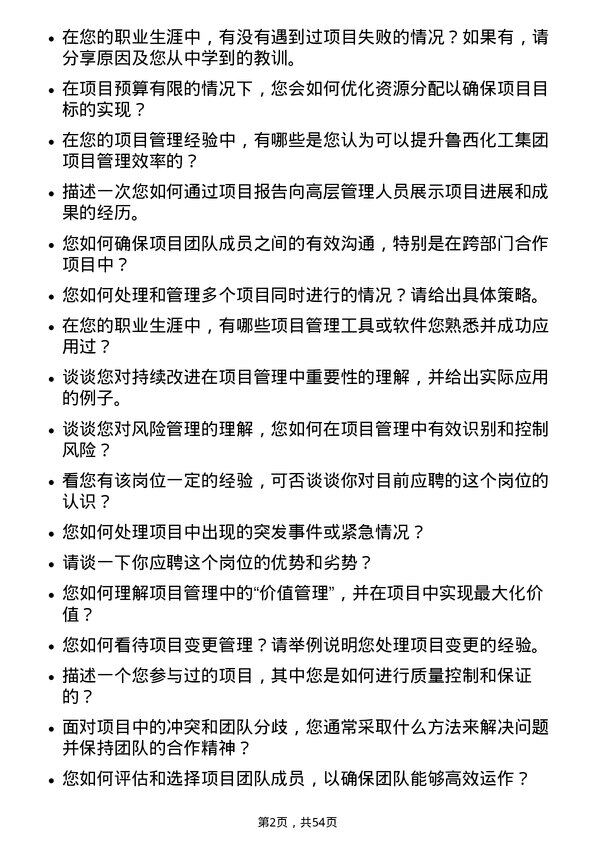 • 在您的职业生涯中，有没有遇到过项目失败的情况？如果有，请分享原因及您从中学到的教训。

• 在项目预算有限的情况下，您会如何优化资源分配以确保项目目标的实现？

• 在您的项目管理经验中，有哪些是您认为可以提升鲁西化工集团项目管理效率的？

• 描述一次您如何通过项目报告向高层管理人员展示项目进展和成果的经历。

• 您如何确保项目团队成员之间的有效沟通，特别是在跨部门合作项目中？

• 您如何处理和管理多个项目同时进行的情况？请给出具体策略。

• 在您的职业生涯中，有哪些项目管理工具或软件您熟悉并成功应用过？

• 谈谈您对持续改进在项目管理中重要性的理解，并给出实际应用的例子。

• 谈谈您对风险管理的理解，您如何在项目管理中有效识别和控制风险？

• 看您有该岗位一定的经验，可否谈谈你对目前应聘的这个岗位的认识？

• 您如何处理项目中出现的突发事件或紧急情况？

• 请谈一下你应聘这个岗位的优势和劣势？

• 您如何理解项目管理中的“价值管理”，并在项目中实现最大化价值？

• 您如何看待项目变更管理？请举例说明您处理项目变更的经验。

• 描述一个您参与过的项目，其中您是如何进行质量控制和保证的？

• 面对项目中的冲突和团队分歧，您通常采取什么方法来解决问题并保持团队的合作精神？

• 您如何评估和选择项目团队成员，以确保团队能够高效运作？

第2页，共54页